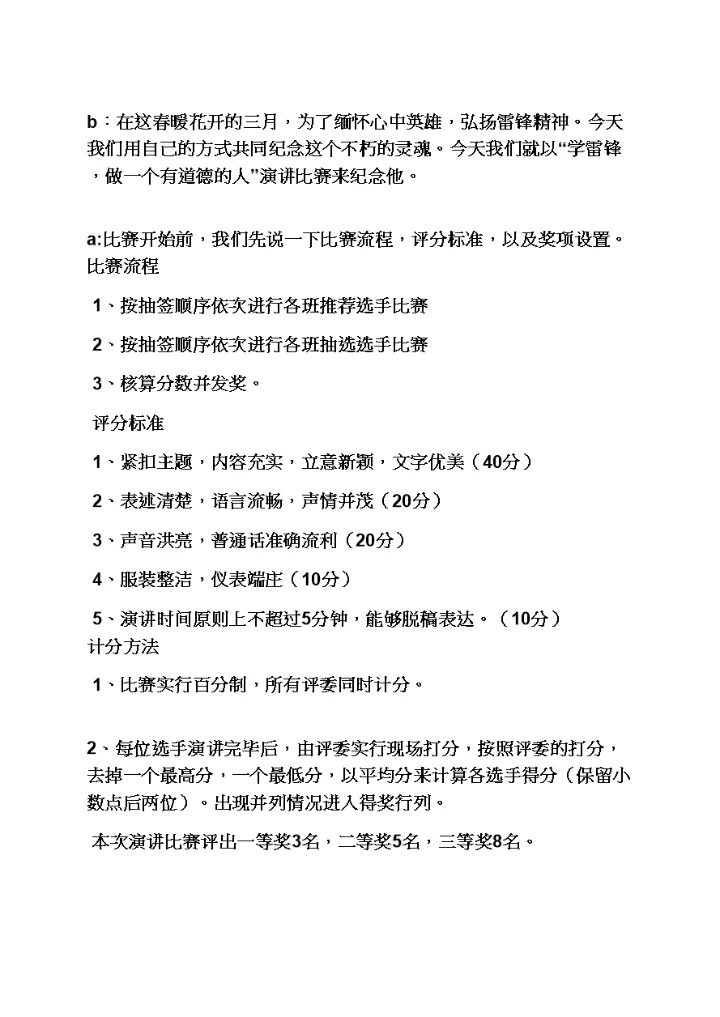 b：在这春暖花开的三月，为了缅怀心中英雄，弘扬雷锋精神。今天我们用自己的方式共同纪念这个不朽的灵魂。今天我们就以“学雷锋，做一个有道德的人”演讲比赛来纪念他。

a:比赛开始前，我们先说一下比赛流程，评分标准，以及奖项设置。
比赛流程

1、按抽签顺序依次进行各班推荐选手比赛

2、按抽签顺序依次进行各班抽选选手比赛

3、核算分数并发奖。

评分标准

1、紧扣主题，内容充实，立意新颖，文字优美（40分）

2、表述清楚，语言流畅，声情并茂（20分）

3、声音洪亮，普通话准确流利（20分）

4、服装整洁，仪表端庄（10分）

5、演讲时间原则上不超过5分钟，能够脱稿表达。（10分）
计分方法

1、比赛实行百分制，所有评委同时计分。

2、每位选手演讲完毕后，由评委实行现场打分，按照评委的打分，去掉一个最高分，一个最低分，以平均分来计算各选手得分（保留小数点后两位）。出现并列情况进入得奖行列。

本次演讲比赛评出一等奖3名，二等奖5名，三等奖8名。